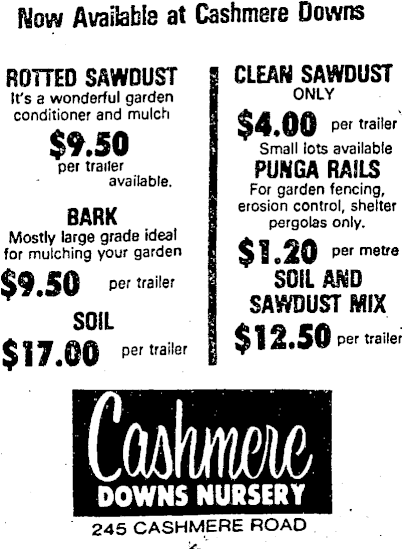 Now Available at Cashmere Downs

ROTTED SAWDUST
It's a wonderful garden conditioner and mulch
$9.50
per trailer
available.

BARK
Mostly large grade ideal for mulching your garden
$9.50 per trailer

SOIL
$17.00 per trailer

CLEAN SAWDUST
ONLY
$4.00 per trailer
Small lots available

PUNGA RAILS
For garden fencing, erosion control, shelter pergolas only.
$1.20 per metre

SOIL AND SAWDUST MIX
$12.50 per trailer

Cashmere
DOWNS NURSERY
245 CASHMERE ROAD